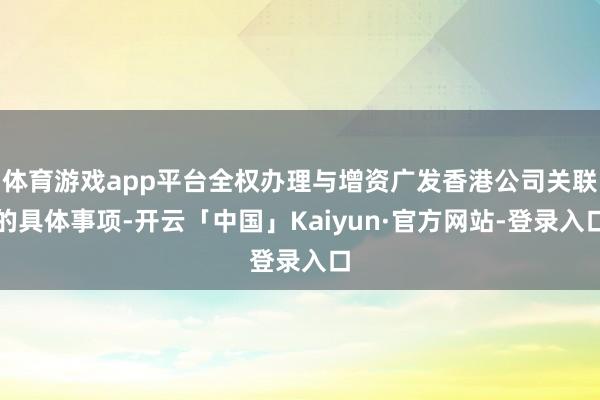 体育游戏app平台全权办理与增资广发香港公司关联的具体事项-开云「中国」Kaiyun·官方网站-登录入口登录入口